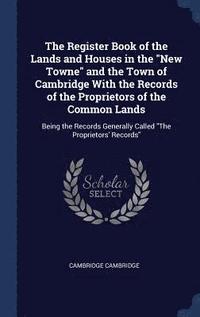 The Register Book of the Lands and Houses in the "New Towne" and the Town of Cambridge With the Records of the Proprietors of the Common Lands

Being the Records Generally Called "The Proprietors' Records"

Scholar SELECT

CAMBRIDGE CAMBRIDGE